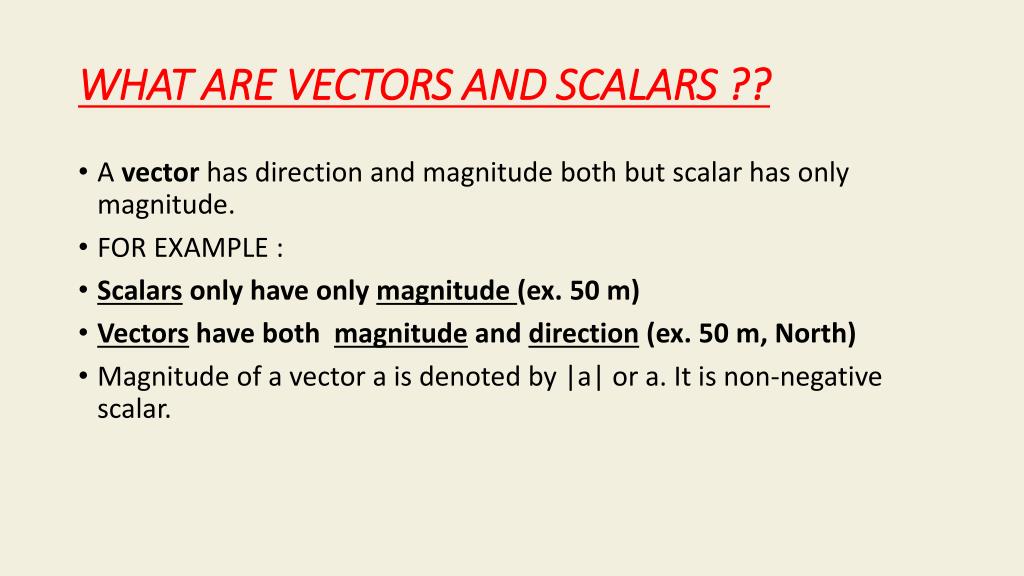 WHAT ARE VECTORS AND SCALARS ??

• A vector has direction and magnitude both but scalar has only magnitude.
• FOR EXAMPLE :
• Scalars only have only magnitude (ex. 50 m)
• Vectors have both magnitude and direction (ex. 50 m, North)
• Magnitude of a vector a is denoted by |a| or a. It is non-negative scalar.